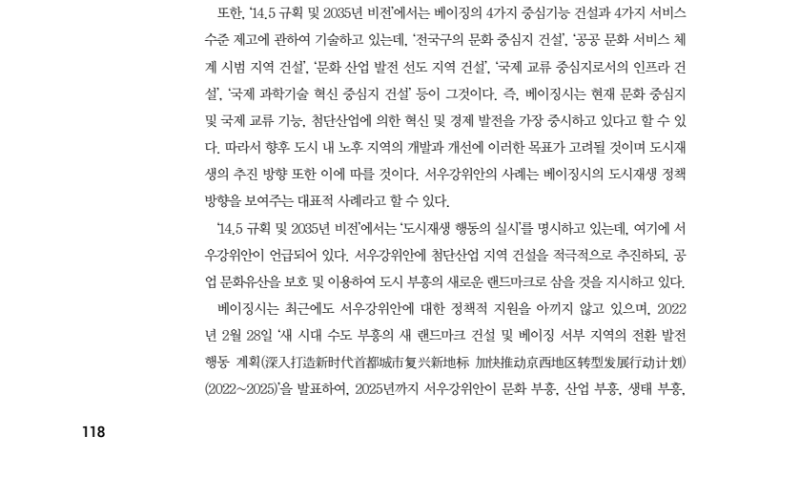 또한, '14.5 규획 및 2035년 비전'에서는 베이징의 4가지 중심기능 건설과 4가지 서비스 수준 제고에 관하여 기술하고 있는데, '전국구의 문화 중심지 건설', '공공 문화 서비스 체계 시범 지역 건설', '문화 산업 발전 선도 지역 건설', '국제 교류 중심지로서의 인프라 건설', '국제 과학기술 혁신 중심지 건설' 등이 그것이다. 즉, 베이징시는 현재 문화 중심지 및 국제 교류 기능, 첨단산업에 의한 혁신 및 경제 발전을 가장 중시하고 있다고 할 수 있다. 따라서 향후 도시 내 노후 지역의 개발과 개선에 이러한 목표가 고려될 것이며 도시재생의 추진 방향 또한 이에 따를 것이다. 서우강위안의 사례는 베이징시의 도시재생 정책 방향을 보여주는 대표적 사례라고 할 수 있다.

'14.5 규획 및 2035년 비전'에서는 '도시재생 행동의 실시'를 명시하고 있는데, 여기에 서우강위안이 언급되어 있다. 서우강위안에 첨단산업 지역 건설을 적극적으로 추진하되, 공업 문화유산을 보호 및 이용하여 도시 부흥의 새로운 랜드마크로 삼을 것을 지시하고 있다.

베이징시는 최근에도 서우강위안에 대한 정책적 지원을 아끼지 않고 있으며, 2022년 2월 28일 '새 시대 수도 부흥의 새 랜드마크 건설 및 베이징 서부 지역의 전환 발전 행동 계획(深入打造新时代首都城市复兴新地标 加快推动京西地区转型发展行动计划)(2022~2025)'을 발표하여, 2025년까지 서우강위안이 문화 부흥, 산업 부흥, 생태 부흥,

118